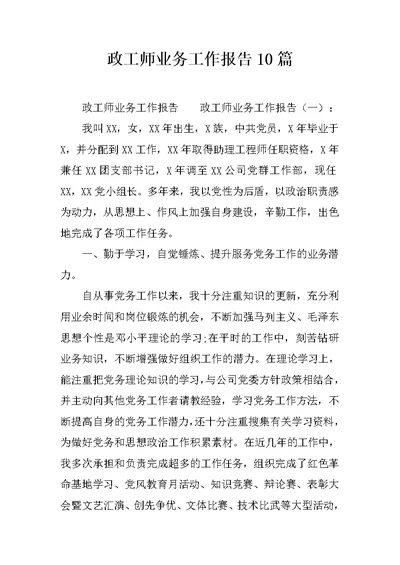 政工师业务工作报告10篇

政工师业务工作报告　　政工师业务工作报告（一）：

我叫XX，女，XX年出生，X族，中共党员，X年毕业于X，并分配到XX工作，XX年取得助理工程师任职资格，X年兼任XX团支部书记，X年调至XX公司党群工作部，现任XX，XX党小组长。多年来，我以党性为后盾，以政治职责感为动力，从思想上、作风上加强自身建设，辛勤工作，出色地完成了各项工作任务。

一、勤于学习，自觉锤炼、提升服务党务工作的业务潜力。

自从事党务工作以来，我十分注重知识的更新，充分利用业余时间和岗位锻炼的机会，不断加强马列主义、毛泽东思想个性是邓小平理论的学习;在平时的工作中，刻苦钻研业务知识，不断增强做好组织工作的潜力。在理论学习上，能注重把党务理论知识的学习，与公司党委方针政策相结合，并主动向其他党务工作者请教经验，学习党务工作方法，不断提高自身的党务工作潜力，还十分注重搜集有关学习资料，为做好党务和思想政治工作积累素材。在近几年的工作中，我多次承担和负责完成超多的工作任务，组织完成了红色革命基地学习、党风教育月活动、知识竞赛、辩论赛、表彰大会暨文艺汇演、创先争优、文体比赛、技术比武等大型活动，